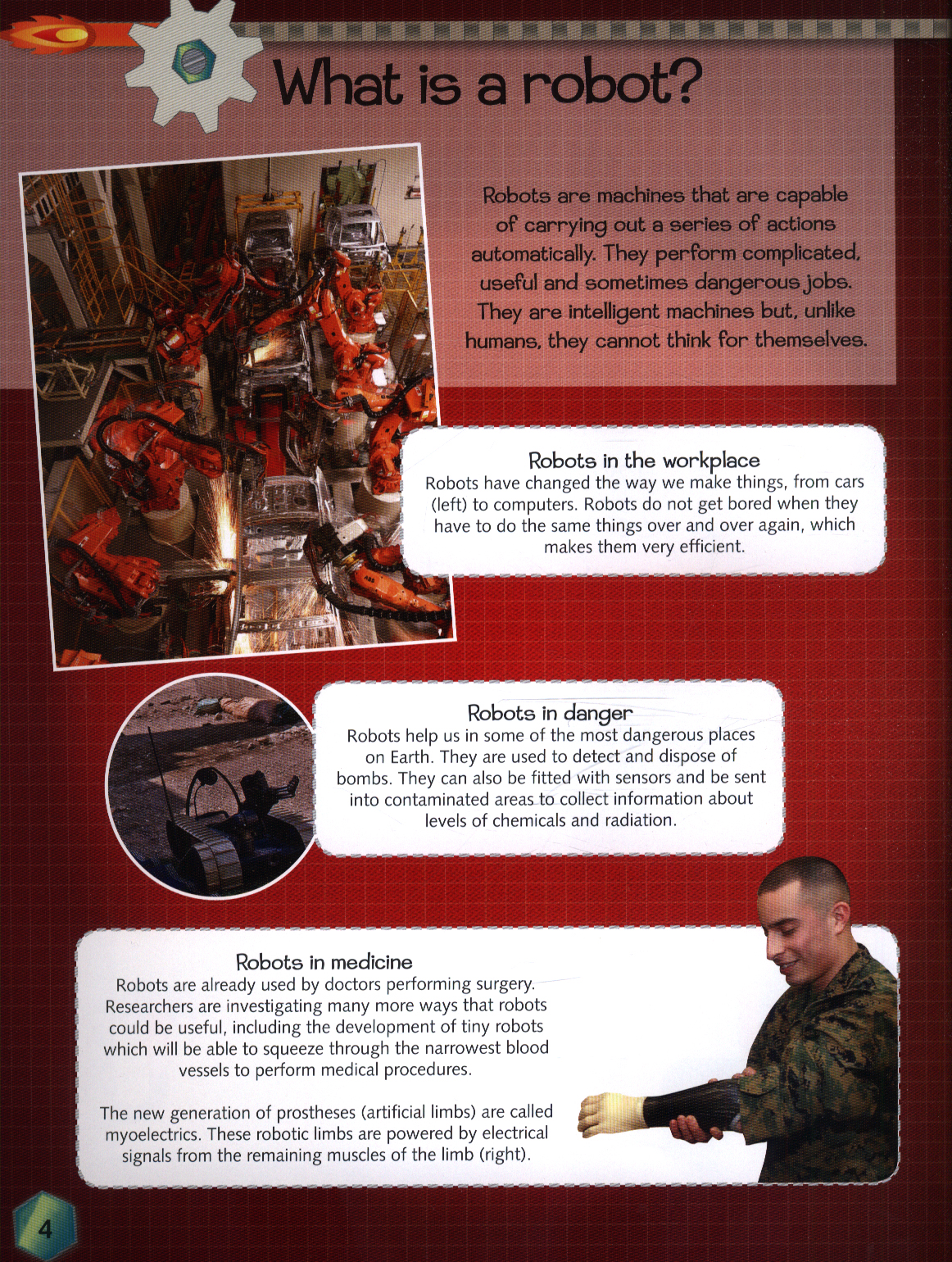 What is a robot?

Robots are machines that are capable of carrying out a series of actions automatically. They perform complicated, useful and sometimes dangerous jobs. They are intelligent machines but, unlike humans, they cannot think for themselves.

Robots in the workplace
Robots have changed the way we make things, from cars (left) to computers. Robots do not get bored when they have to do the same things over and over again, which makes them very efficient.

Robots in danger
Robots help us in some of the most dangerous places on Earth. They are used to detect and dispose of bombs. They can also be fitted with sensors and be sent into contaminated areas to collect information about levels of chemicals and radiation.

Robots in medicine
Robots are already used by doctors performing surgery. Researchers are investigating many more ways that robots could be useful, including the development of tiny robots which will be able to squeeze through the narrowest blood vessels to perform medical procedures.

The new generation of prostheses (artificial limbs) are called myoelectrics. These robotic limbs are powered by electrical signals from the remaining muscles of the limb (right).

4